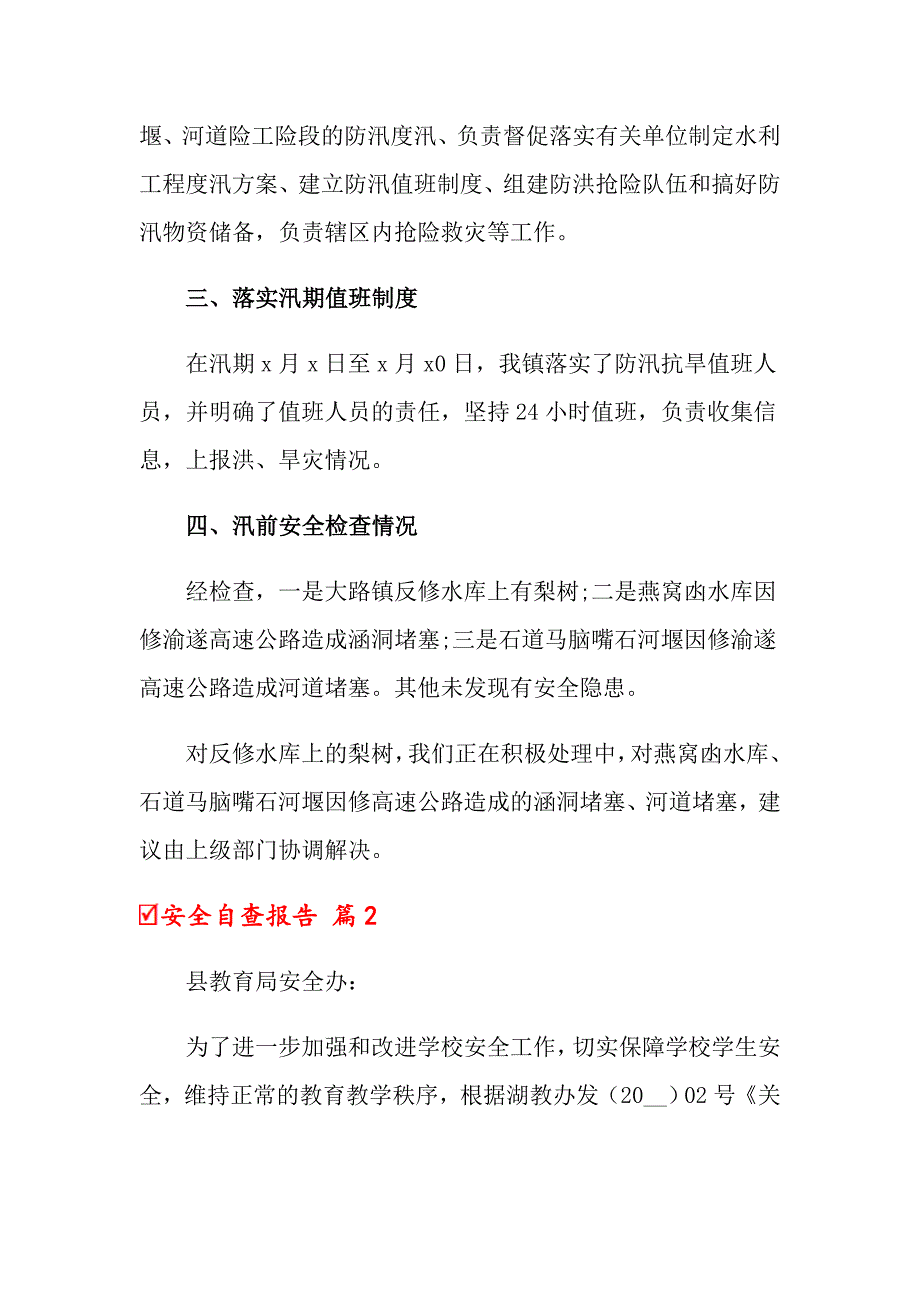 堰、河道险工险段的防汛度汛、负责督促落实有关单位制定水利工程度汛方案、建立防汛值班制度、组建防洪抢险队伍和搞好防汛物资储备，负责辖区内抢险救灾等工作。

三、落实汛期值班制度

在汛期 x 月 x 日至 x 月 x0 日，我镇落实了防汛抗旱值班人员，并明确了值班人员的责任，坚持 24 小时值班，负责收集信息，上报洪、旱灾情况。

四、汛前安全检查情况

经检查，一是大路镇反修水库上有梨树;二是燕窝凼水库因修渝遂高速公路造成涵洞堵塞;三是石道马脑嘴石河堰因修渝遂高速公路造成河道堵塞。其他未发现有安全隐患。

对反修水库上的梨树，我们正在积极处理中，对燕窝凼水库、石道马脑嘴石河堰因修高速公路造成的涵洞堵塞、河道堵塞，建议由上级部门协调解决。

☑安全自查报告 篇 2

县教育局安全办：

为了进一步加强和改进学校安全工作，切实保障学校学生安全，维持正常的教育教学秩序，根据湖教办发（20__）02 号《关